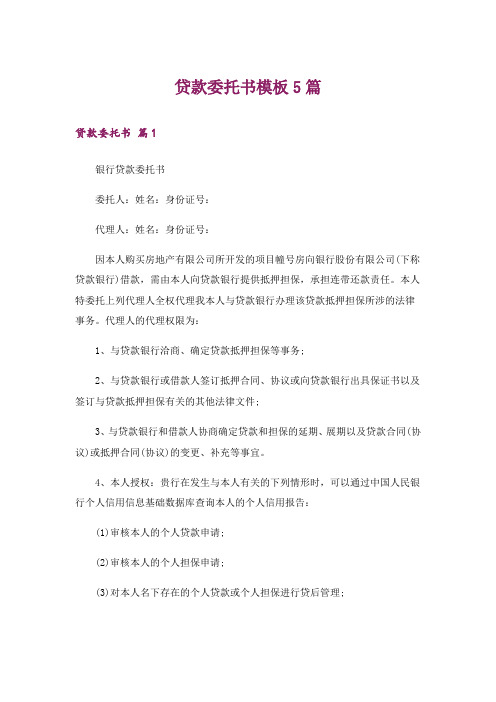 贷款委托书模板5篇

贷款委托书 篇1

银行贷款委托书

委托人：姓名：身份证号：

代理人：姓名：身份证号：

因本人购买房地产有限公司所开发的项目幢号房向银行股份有限公司(下称贷款银行)借款，需由本人向贷款银行提供抵押担保，承担连带还款责任。本人特委托上列代理人全权代理我本人与贷款银行办理该贷款抵押担保所涉的法律事务。代理人的代理权限为：

1、与贷款银行洽商、确定贷款抵押担保等事务；

2、与贷款银行或借款人签订抵押合同、协议或向贷款银行出具保证书以及签订与贷款抵押担保有关的其他法律文件；

3、与贷款银行和借款人协商确定贷款和担保的延期、展期以及贷款合同(协议)或抵押合同(协议)的变更、补充等事宜。

4、本人授权：贵行在发生与本人有关的下列情形时，可以通过中国人民银行个人信用信息基础数据库查询本人的个人信用报告：

(1)审核本人的个人贷款申请；

(2)审核本人的个人担保申请；

(3)对本人名下存在的个人贷款或个人担保进行贷后管理；